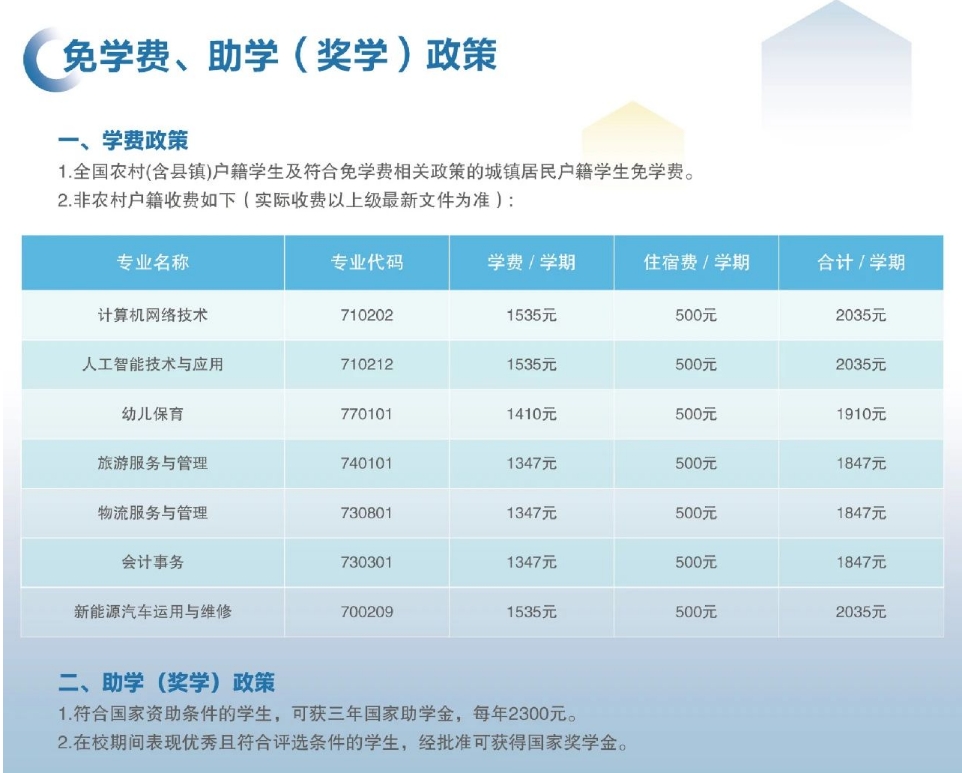 免学费、助学（奖学）政策

一、学费政策

1.全国农村(含县镇)户籍学生及符合免学费相关政策的城镇居民户籍学生免学费。

2.非农村户籍收费如下（实际收费以上级最新文件为准）：

| 专业名称 | 专业代码 | 学费 / 学期 | 住宿费 / 学期 | 合计 / 学期 |
|---|---|---|---|---|
| 计算机网络技术 | 710202 | 1535元 | 500元 | 2035元 |
| 人工智能技术与应用 | 710212 | 1535元 | 500元 | 2035元 |
| 幼儿保育 | 770101 | 1410元 | 500元 | 1910元 |
| 旅游服务与管理 | 740101 | 1347元 | 500元 | 1847元 |
| 物流服务与管理 | 730801 | 1347元 | 500元 | 1847元 |
| 会计事务 | 730301 | 1347元 | 500元 | 1847元 |
| 新能源汽车运用与维修 | 700209 | 1535元 | 500元 | 2035元 |

二、助学（奖学）政策

1.符合国家资助条件的学生，可获三年国家助学金，每年2300元。

2.在校期间表现优秀且符合评选条件的学生，经批准可获得国家奖学金。